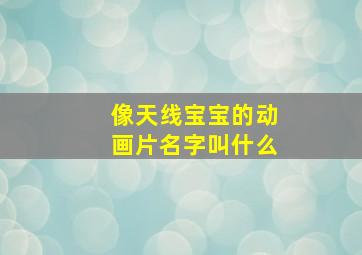 像天线宝宝的动画片名字叫什么